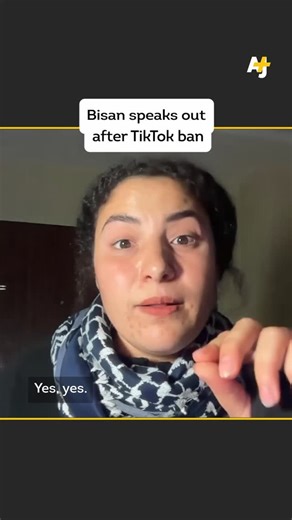 AJ+

Bisan speaks out after TikTok ban

Yes, yes.